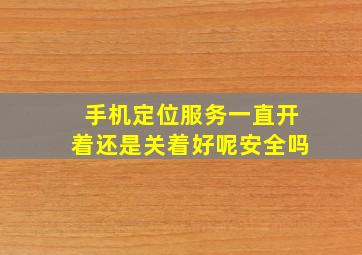 手机定位服务一直开着还是关着好呢安全吗